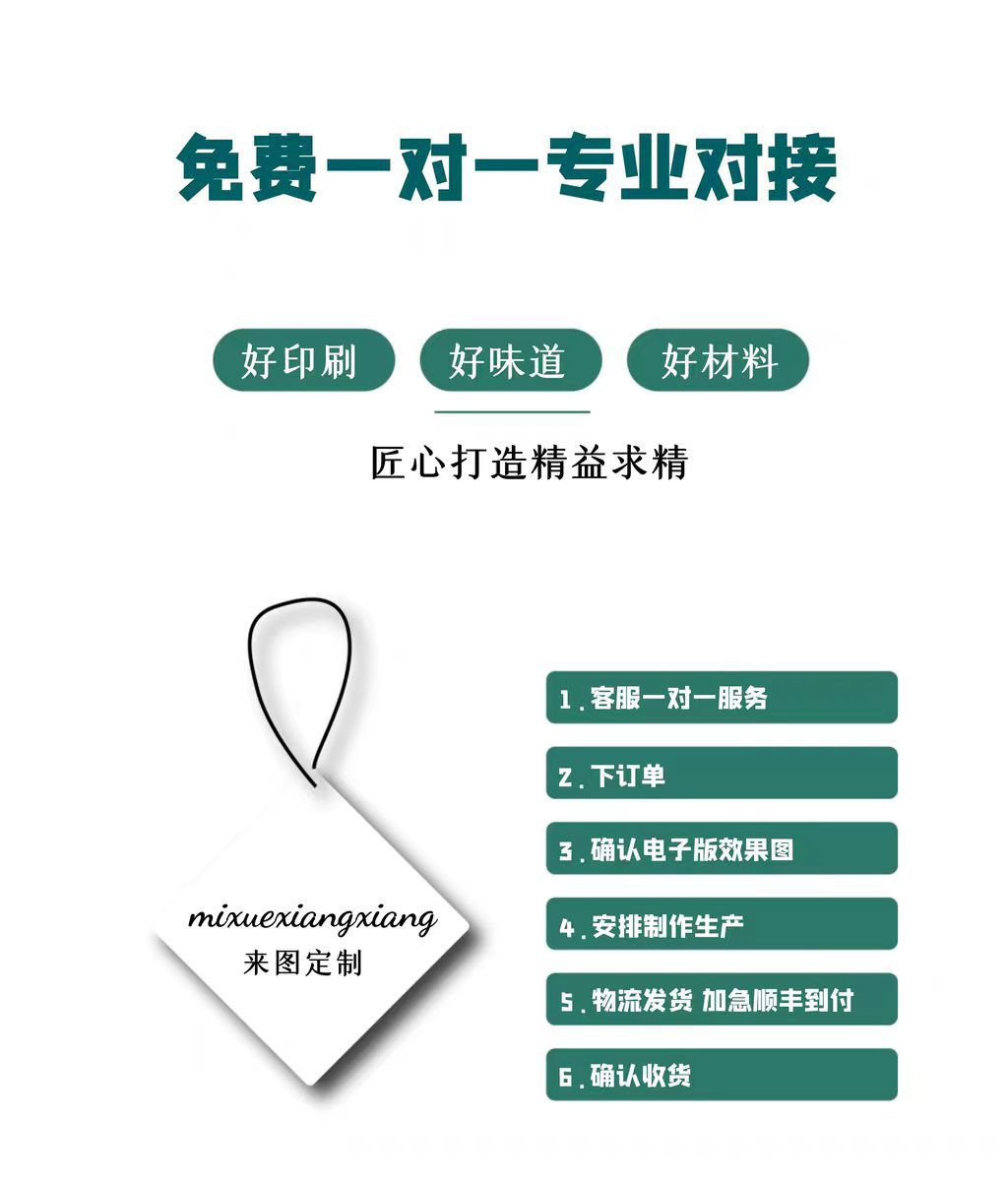 免费一对一专业对接

好印刷 好味道 好材料

匠心打造精益求精

mixuexiangxiang
来图定制

1.客服一对一服务

2.下订单

3.确认电子版效果图

4.安排制作生产

5.物流发货 加急顺丰到付

6.确认收货